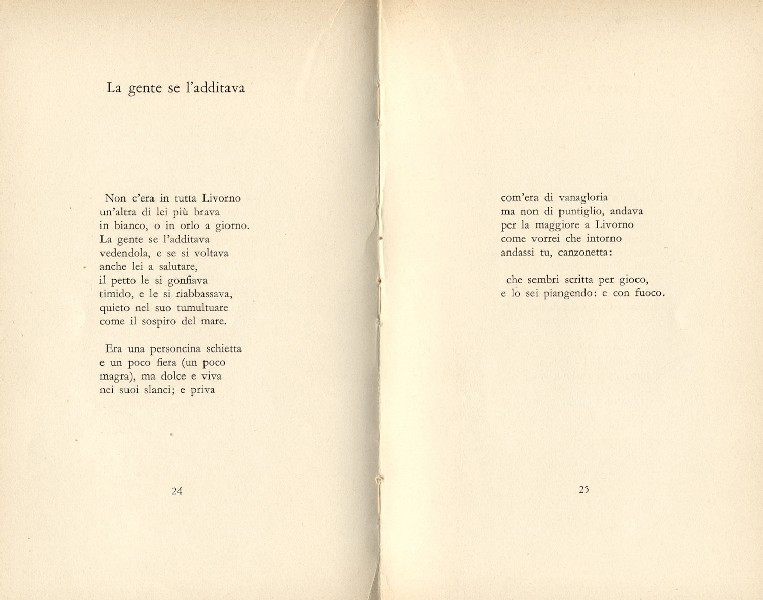 La gente se l'additava

Non c'era in tutta Livorno
un'altra di lei più brava
in bianco, o in orlo a giorno.
La gente se l'additava
vedendola, e se si voltava
anche lei a salutare,
il petto le si gonfiava
timido, e le si riabbassava,
quieto nel suo tumultuare
come il sospiro del mare.

Era una personcina schietta
e un poco fiera (un poco
magra), ma dolce e viva
nei suoi slanci; e priva

24

com'era di vanagloria
ma non di puntiglio, andava
per la maggiore a Livorno
come vorrei che intorno
andassi tu, canzonetta:

che sembri scritta per gioco,
e lo sei piangendo: e con fuoco.

25